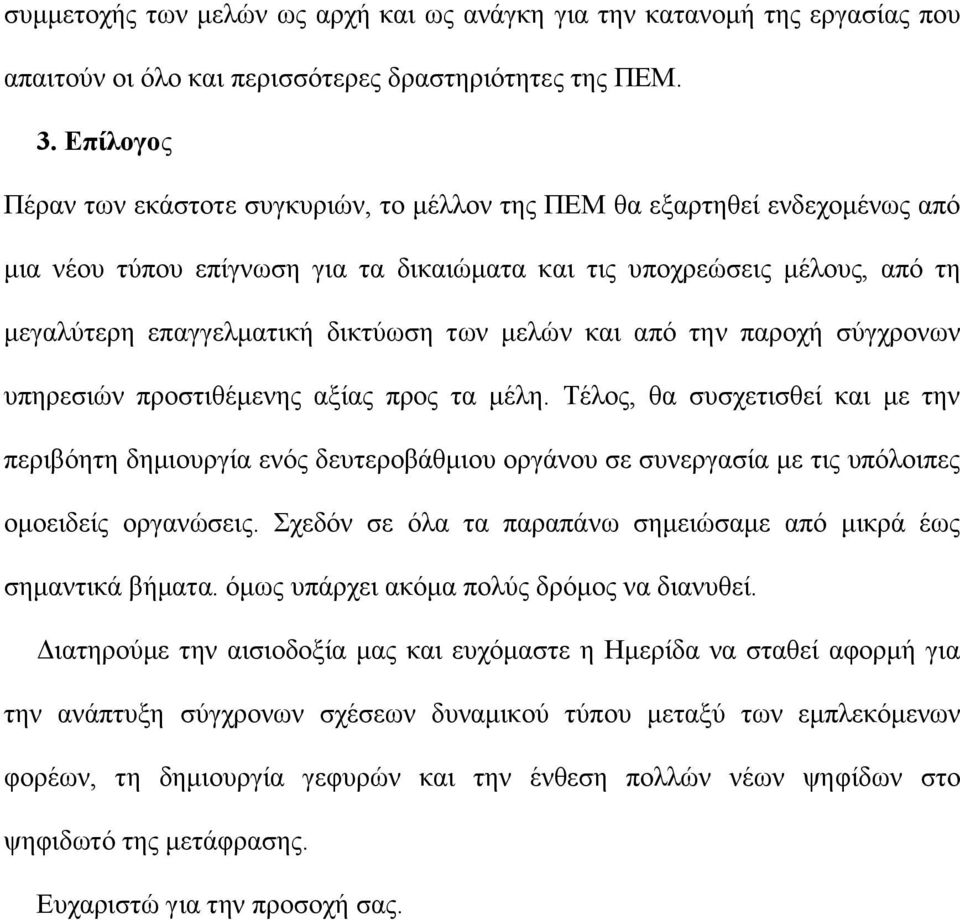 συμμετοχής των μελών ως αρχή και ως ανάγκη για την κατανομή της εργασίας που απαιτούν οι όλο και περισσότερες δραστηριότητες της ΠΕΜ.

3. Επίλογος

Πέραν των εκάστοτε συγκυριών, το μέλλον της ΠΕΜ θα εξαρτηθεί ενδεχομένως από μια νέου τύπου επίγνωση για τα δικαιώματα και τις υποχρεώσεις μέλους, από τη μεγαλύτερη επαγγελματική δικτύωση των μελών και από την παροχή σύγχρονων υπηρεσιών προστιθέμενης αξίας προς τα μέλη. Τέλος, θα συσχετισθεί και με την περιβόητη δημιουργία ενός δευτεροβάθμιου οργάνου σε συνεργασία με τις υπόλοιπες ομοειδείς οργανώσεις. Σχεδόν σε όλα τα παραπάνω σημειώσαμε από μικρά έως σημαντικά βήματα. όμως υπάρχει ακόμα πολύς δρόμος να διανυθεί.

Διατηρούμε την αισιοδοξία μας και ευχόμαστε η Ημερίδα να σταθεί αφορμή για την ανάπτυξη σύγχρονων σχέσεων δυναμικού τύπου μεταξύ των εμπλεκόμενων φορέων, τη δημιουργία γεφυρών και την ένθεση πολλών νέων ψηφίδων στο ψηφιδωτό της μετάφρασης.

Ευχαριστώ για την προσοχή σας.